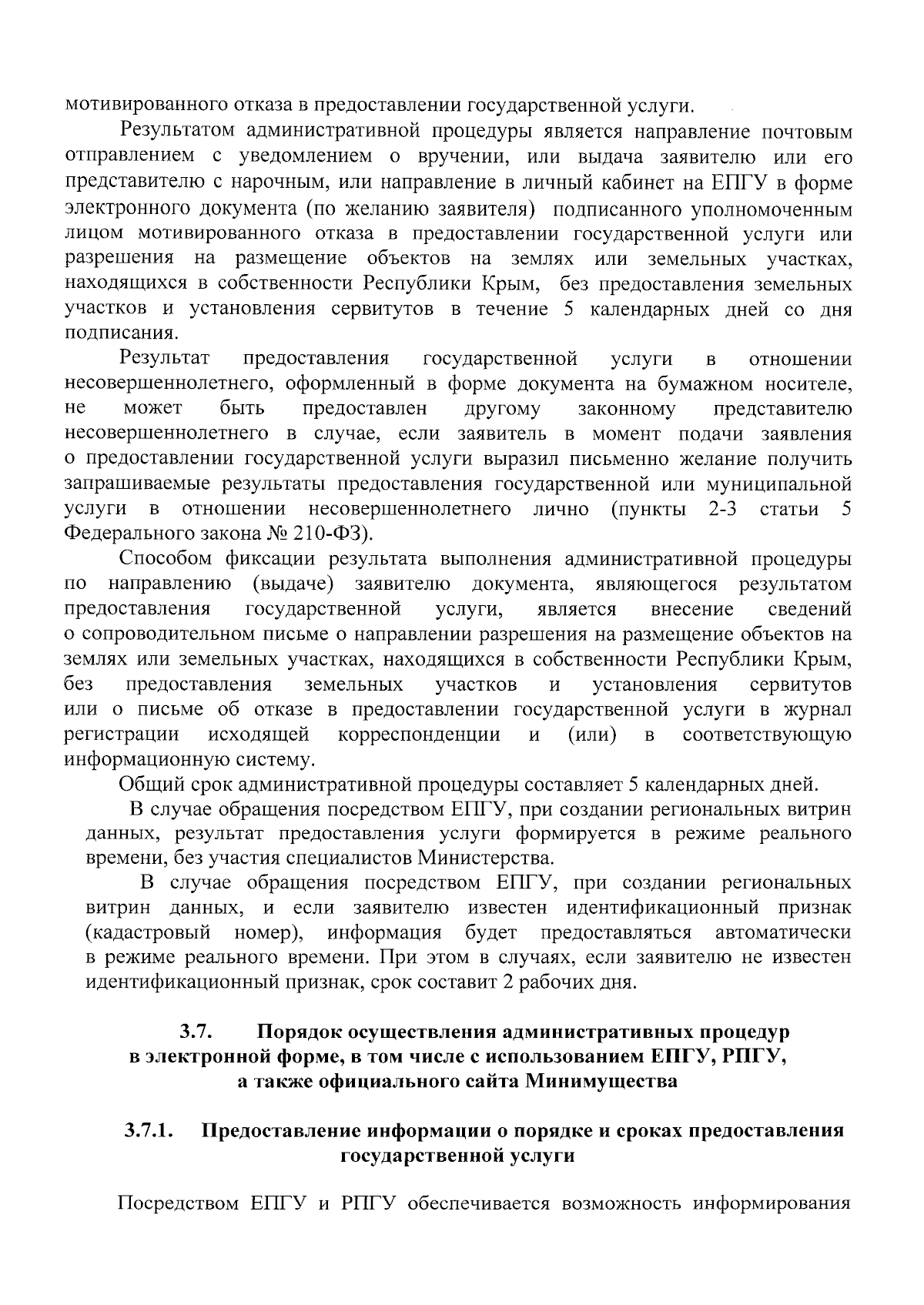 мотивированного отказа в предоставлении государственной услуги.

Результатом административной процедуры является направление почтовым отправлением с уведомлением о вручении, или выдача заявителю или его представителю с нарочным, или направление в личный кабинет на ЕПГУ в форме электронного документа (по желанию заявителя) подписанного уполномоченным лицом мотивированного отказа в предоставлении государственной услуги или разрешения на размещение объектов на землях или земельных участках, находящихся в собственности Республики Крым, без предоставления земельных участков и установления сервитутов в течение 5 календарных дней со дня подписания.

Результат предоставления государственной услуги в отношении несовершеннолетнего, оформленный в форме документа на бумажном носителе, не может быть предоставлен другому законному представителю несовершеннолетнего в случае, если заявитель в момент подачи заявления о предоставлении государственной услуги выразил письменно желание получить запрашиваемые результаты предоставления государственной или муниципальной услуги в отношении несовершеннолетнего лично (пункты 2-3 статьи 5 Федерального закона № 210-ФЗ).

Способом фиксации результата выполнения административной процедуры по направлению (выдаче) заявителю документа, являющегося результатом предоставления государственной услуги, является внесение сведений о сопроводительном письме о направлении разрешения на размещение объектов на землях или земельных участках, находящихся в собственности Республики Крым, без предоставления земельных участков и установления сервитутов или о письме об отказе в предоставлении государственной услуги в журнал регистрации исходящей корреспонденции и (или) в соответствующую информационную систему.

Общий срок административной процедуры составляет 5 календарных дней.

В случае обращения посредством ЕПГУ, при создании региональных витрин данных, результат предоставления услуги формируется в режиме реального времени, без участия специалистов Министерства.

В случае обращения посредством ЕПГУ, при создании региональных витрин данных, и если заявителю известен идентификационный признак (кадастровый номер), информация будет предоставляться автоматически в режиме реального времени. При этом в случаях, если заявителю не известен идентификационный признак, срок составит 2 рабочих дня.

3.7. Порядок осуществления административных процедур в электронной форме, в том числе с использованием ЕПГУ, РПГУ, а также официального сайта Минимущества

3.7.1. Предоставление информации о порядке и сроках предоставления государственной услуги

Посредством ЕПГУ и РПГУ обеспечивается возможность информирования